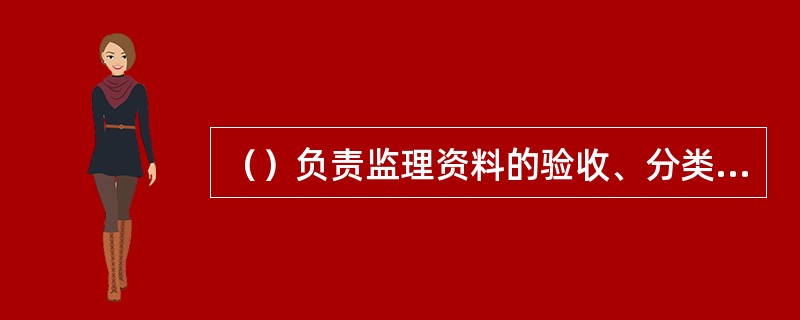 （）负责监理资料的验收、分类...